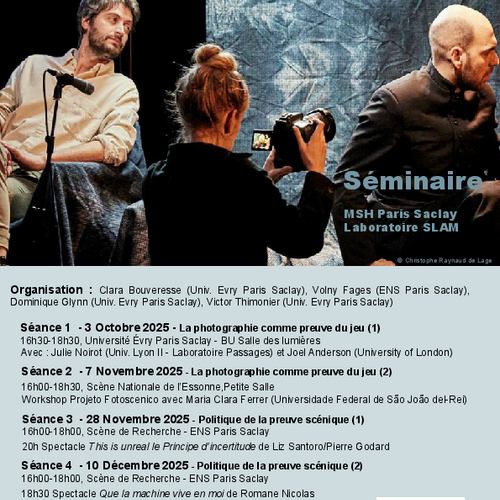 Séminaire

MSH Paris Saclay
Laboratoire SLAM

© Christophe Raynaud de Lage

Organisation : Clara Bouveresse (Univ. Evry Paris Saclay), Volny Fages (ENS Paris Saclay), Dominique Glynn (Univ. Evry Paris Saclay), Victor Thimonier (Univ. Evry Paris Saclay)

Séance 1 - 3 Octobre 2025 - La photographie comme preuve du jeu (1)
16h30-18h30, Université Évry Paris Saclay - BU Salle des lumières
Avec : Julie Noirot (Univ. Lyon II - Laboratoire Passages) et Joel Anderson (University of London)

Séance 2 - 7 Novembre 2025 - La photographie comme preuve du jeu (2)
16h00-18h30, Scène Nationale de l'Essonne,Petite Salle
Workshop Projeto Fotoscenico avec Maria Clara Ferrer (Universidade Federal de São João del-Rei)

Séance 3 - 28 Novembre 2025 - Politique de la preuve scénique (1)
16h00-18h00, Scène de Recherche - ENS Paris Saclay
20h Spectacle This is unreal le Principe d'incertitude de Liz Santoro/Pierre Godard

Séance 4 - 10 Décembre 2025 - Politique de la preuve scénique (2)
16h00-18h00, Scène de Recherche - ENS Paris Saclay
18h30 Spectacle Que la machine vive en moi de Romane Nicolas